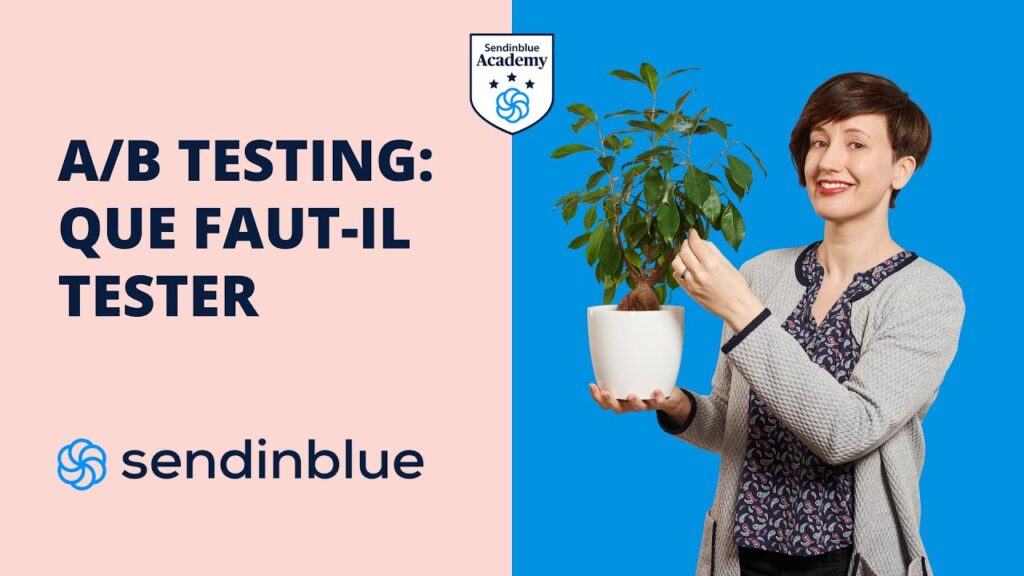 Sendinblue
Academy

A/B TESTING: QUE FAUT-IL TESTER

sendinblue